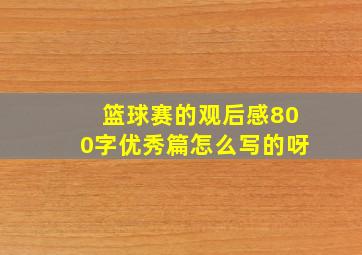 篮球赛的观后感800字优秀篇怎么写的呀